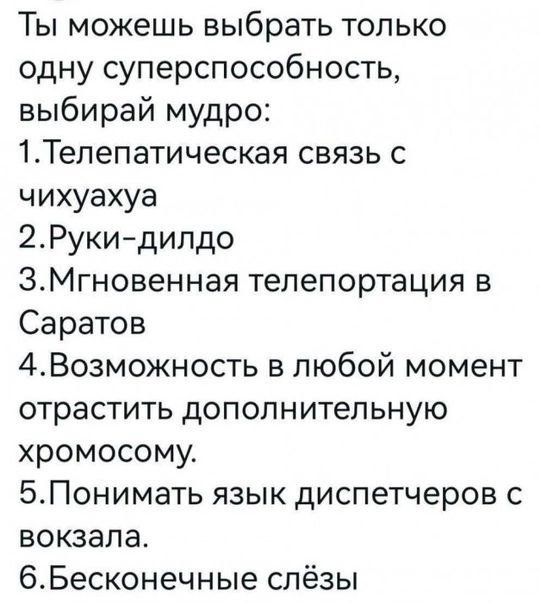 Ты можешь выбрать только одну суперспособность, выбирай мудро:
1.Телепатическая связь с чихуахуа
2.Руки-дилдо
3.Мгновенная телепортация в Саратов
4.Возможность в любой момент отрастить дополнительную хромосому.
5.Понимать язык диспетчеров с вокзала.
6.Бесконечные слёзы